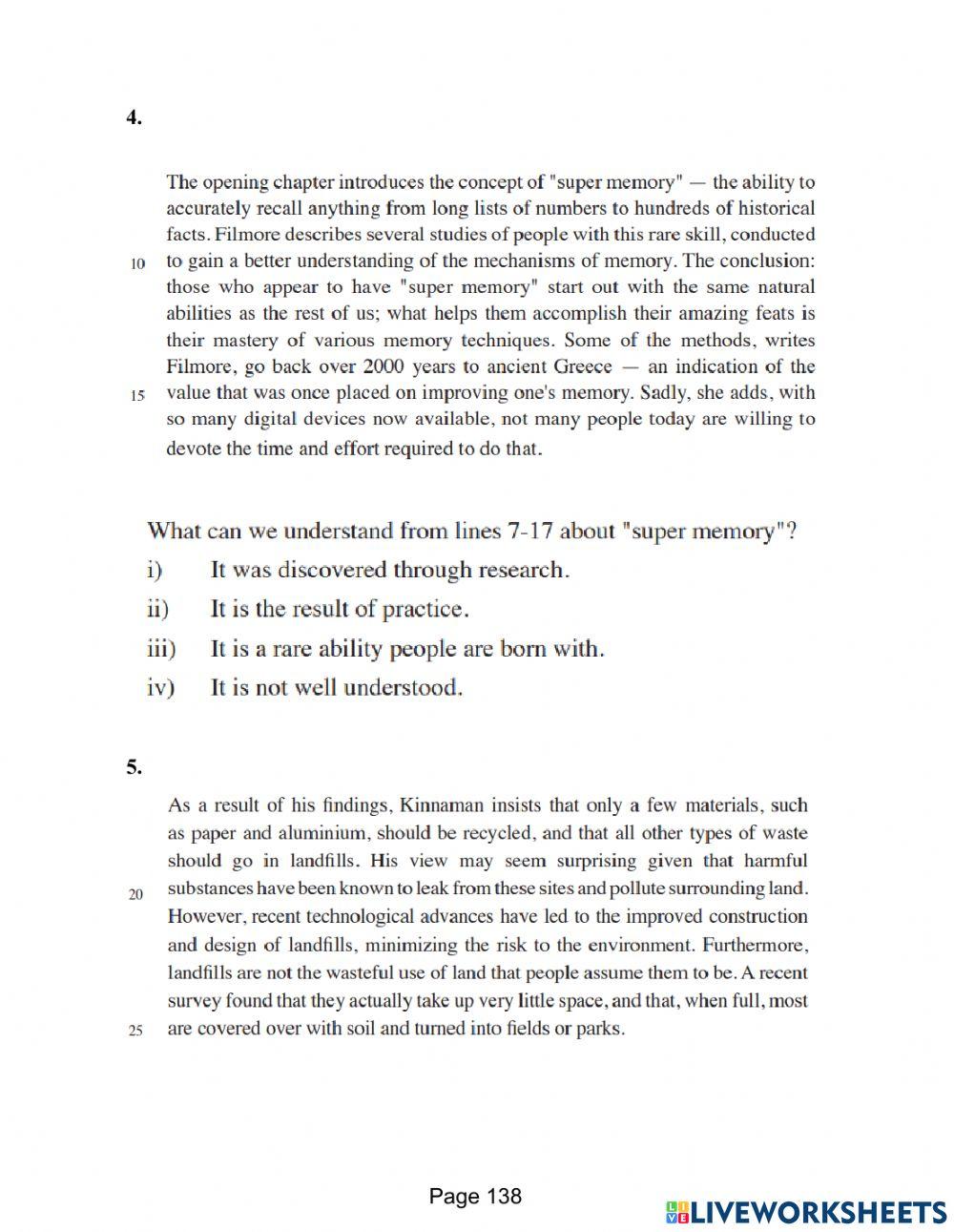 4.

The opening chapter introduces the concept of "super memory" — the ability to accurately recall anything from long lists of numbers to hundreds of historical facts. Filmore describes several studies of people with this rare skill, conducted 10 to gain a better understanding of the mechanisms of memory. The conclusion: those who appear to have "super memory" start out with the same natural abilities as the rest of us; what helps them accomplish their amazing feats is their mastery of various memory techniques. Some of the methods, writes Filmore, go back over 2000 years to ancient Greece — an indication of the 15 value that was once placed on improving one's memory. Sadly, she adds, with so many digital devices now available, not many people today are willing to devote the time and effort required to do that.

What can we understand from lines 7-17 about "super memory"?
i) It was discovered through research.
ii) It is the result of practice.
iii) It is a rare ability people are born with.
iv) It is not well understood.

5.

As a result of his findings, Kinnaman insists that only a few materials, such as paper and aluminium, should be recycled, and that all other types of waste should go in landfills. His view may seem surprising given that harmful 20 substances have been known to leak from these sites and pollute surrounding land. However, recent technological advances have led to the improved construction and design of landfills, minimizing the risk to the environment. Furthermore, landfills are not the wasteful use of land that people assume them to be. A recent survey found that they actually take up very little space, and that, when full, most 25 are covered over with soil and turned into fields or parks.

Page 138

LIVEWORKSHEETS